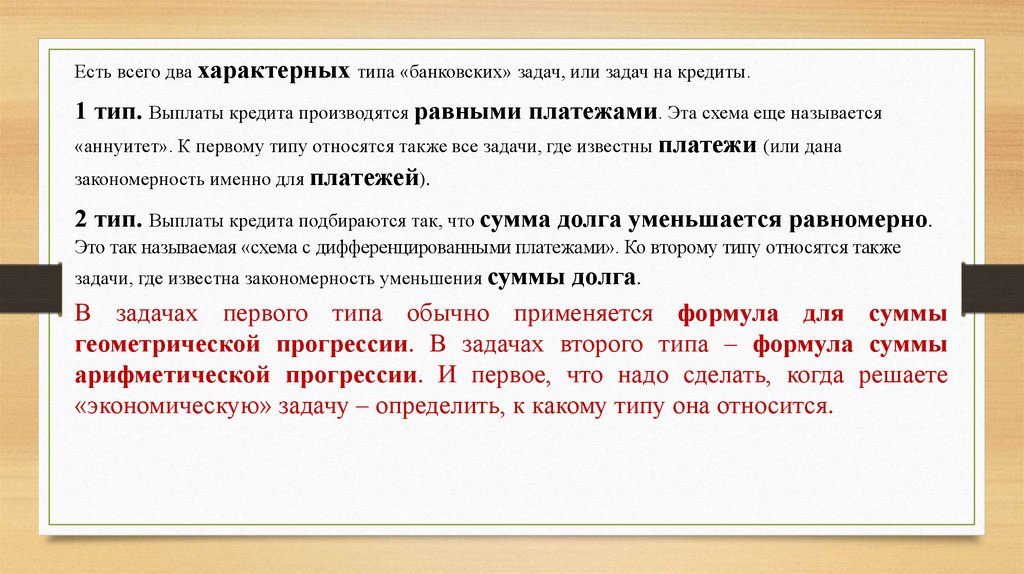 Есть всего два характерных типа «банковских» задач, или задач на кредиты.

1 тип. Выплаты кредита производятся равными платежами. Эта схема еще называется «аннуитет». К первому типу относятся также все задачи, где известны платежи (или дана закономерность именно для платежей).

2 тип. Выплаты кредита подбираются так, что сумма долга уменьшается равномерно. Это так называемая «схема с дифференцированными платежами». Ко второму типу относятся также задачи, где известна закономерность уменьшения суммы долга.

В задачах первого типа обычно применяется формула для суммы геометрической прогрессии. В задачах второго типа – формула суммы арифметической прогрессии. И первое, что надо сделать, когда решаете «экономическую» задачу – определить, к какому типу она относится.